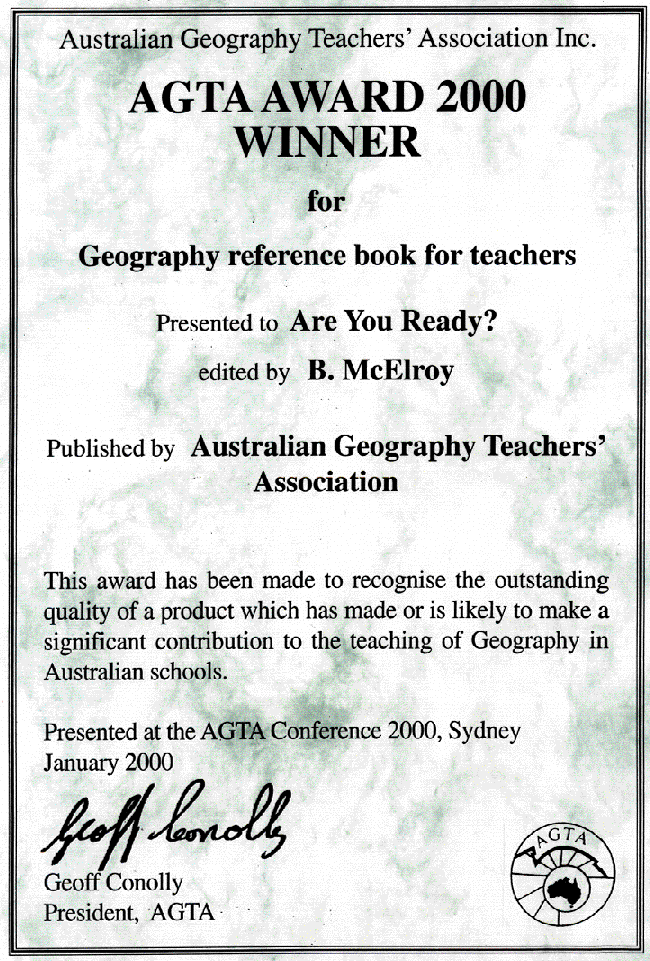 Australian Geography Teachers' Association Inc.

AGTA AWARD 2000
WINNER

for

Geography reference book for teachers

Presented to Are You Ready?

edited by B. McElroy

Published by Australian Geography Teachers' Association

This award has been made to recognise the outstanding quality of a product which has made or is likely to make a significant contribution to the teaching of Geography in Australian schools.

Presented at the AGTA Conference 2000, Sydney
January 2000

Geoff Conolly

Geoff Conolly
President, AGTA

AGTA